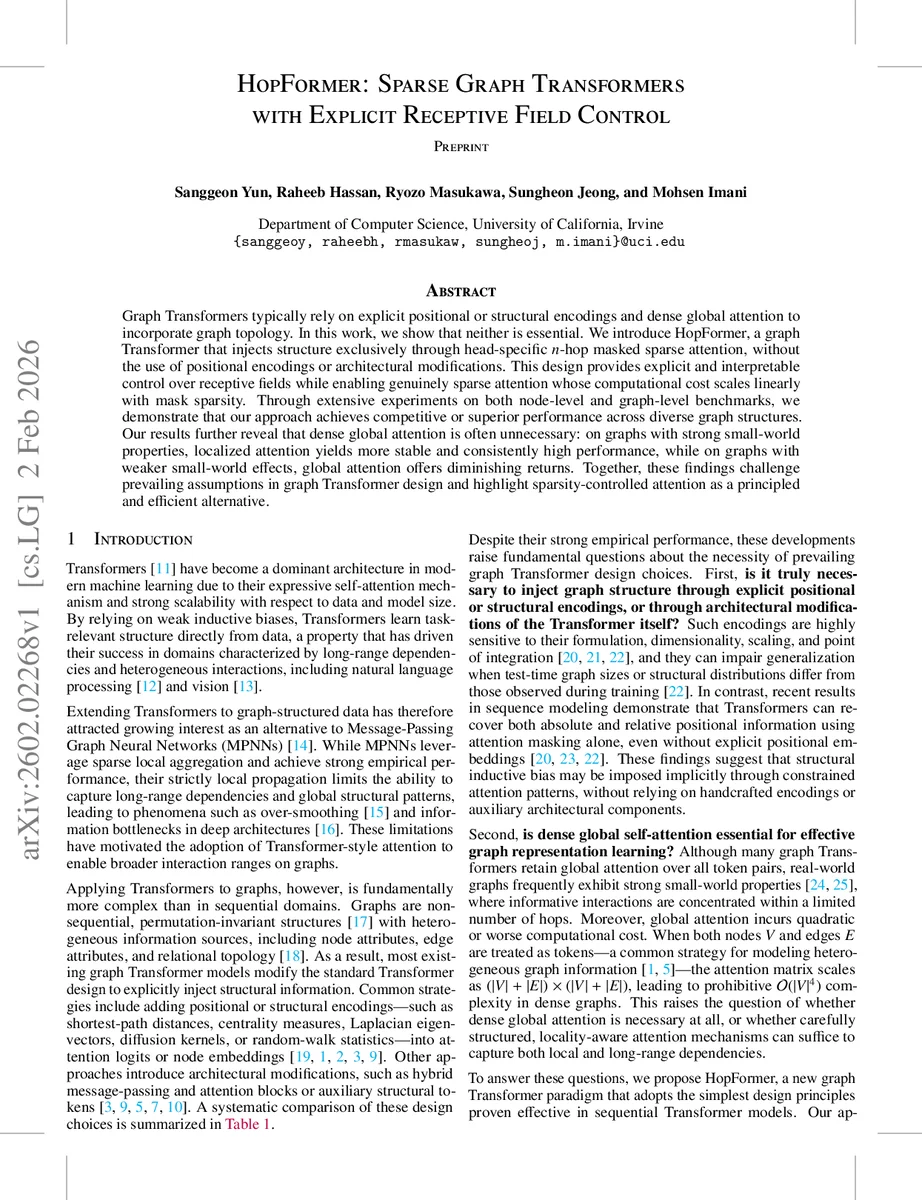 arXiv:2602.02268v1 [cs.LG] 2 Feb 2026

HopFormer: Sparse Graph Transformers with Explicit Receptive Field Control

Preprint

Sanggeon Yun, Raheeb Hassan, Ryozo Masukawa, Sungheon Jeong, and Mohsen Imani

Department of Computer Science, University of California, Irvine
{sanggeoy, raheebh, rmasukaw, sungheoj, m.imani}@uci.edu

Abstract

Graph Transformers typically rely on explicit positional or structural encodings and dense global attention to incorporate graph topology. In this work, we show that neither is essential. We introduce HopFormer, a graph Transformer that injects structure exclusively through head-specific $n$-hop masked sparse attention, without the use of positional encodings or architectural modifications. This design provides explicit and interpretable control over receptive fields while enabling genuinely sparse attention whose computational cost scales linearly with mask sparsity. Through extensive experiments on both node-level and graph-level benchmarks, we demonstrate that our approach achieves competitive or superior performance across diverse graph structures. Our results further reveal that dense global attention is often unnecessary: on graphs with strong small-world properties, localized attention yields more stable and consistently high performance, while on graphs with weaker small-world effects, global attention offers diminishing returns. Together, these findings challenge prevailing assumptions in graph Transformer design and highlight sparsity-controlled attention as a principled and efficient alternative.

1 Introduction

Transformers [11] have become a dominant architecture in modern machine learning due to their expressive self-attention mechanism and strong scalability with respect to data and model size. By relying on weak inductive biases, Transformers learn task-relevant structure directly from data, a property that has driven their success in domains characterized by long-range dependencies and heterogeneous interactions, including natural language processing [12] and vision [13].

Extending Transformers to graph-structured data has therefore attracted growing interest as an alternative to Message-Passing Graph Neural Networks (MPNNs) [14]. While MPNNs leverage sparse local aggregation and achieve strong empirical performance, their strictly local propagation limits the ability to capture long-range dependencies and global structural patterns, leading to phenomena such as over-smoothing [15] and information bottlenecks in deep architectures [16]. These limitations have motivated the adoption of Transformer-style attention to enable broader interaction ranges on graphs.

Applying Transformers to graphs, however, is fundamentally more complex than in sequential domains. Graphs are non-sequential, permutation-invariant structures [17] with heterogeneous information sources, including node attributes, edge attributes, and relational topology [18]. As a result, most existing graph Transformer models modify the standard Transformer design to explicitly inject structural information. Common strategies include adding positional or structural encodings—such as shortest-path distances, centrality measures, Laplacian eigenvectors, diffusion kernels, or random-walk statistics—into attention logits or node embeddings [19, 1, 2, 3, 9]. Other approaches introduce architectural modifications, such as hybrid message-passing and attention blocks or auxiliary structural tokens [3, 9, 5, 7, 10]. A systematic comparison of these design choices is summarized in Table 1.

Despite their strong empirical performance, these developments raise fundamental questions about the necessity of prevailing graph Transformer design choices. First, is it truly necessary to inject graph structure through explicit positional or structural encodings, or through architectural modifications of the Transformer itself? Such encodings are highly sensitive to their formulation, dimensionality, scaling, and point of integration [20, 21, 22], and they can impair generalization when test-time graph sizes or structural distributions differ from those observed during training [22]. In contrast, recent results in sequence modeling demonstrate that Transformers can recover both absolute and relative positional information using attention masking alone, even without explicit positional embeddings [20, 23, 22]. These findings suggest that structural inductive bias may be imposed implicitly through constrained attention patterns, without relying on handcrafted encodings or auxiliary architectural components.

Second, is dense global self-attention essential for effective graph representation learning? Although many graph Transformers retain global attention over all token pairs, real-world graphs frequently exhibit strong small-world properties [24, 25], where informative interactions are concentrated within a limited number of hops. Moreover, global attention incurs quadratic or worse computational cost. When both nodes $V$ and edges $E$ are treated as tokens—a common strategy for modeling heterogeneous graph information [1, 5]—the attention matrix scales as $(|V| + |E|) \times (|V| + |E|)$, leading to prohibitive $O(|V|^4)$ complexity in dense graphs. This raises the question of whether dense global attention is necessary at all, or whether carefully structured, locality-aware attention mechanisms can suffice to capture both local and long-range dependencies.

To answer these questions, we propose HopFormer, a new graph Transformer paradigm that adopts the simplest design principles proven effective in sequential Transformer models. Our ap-